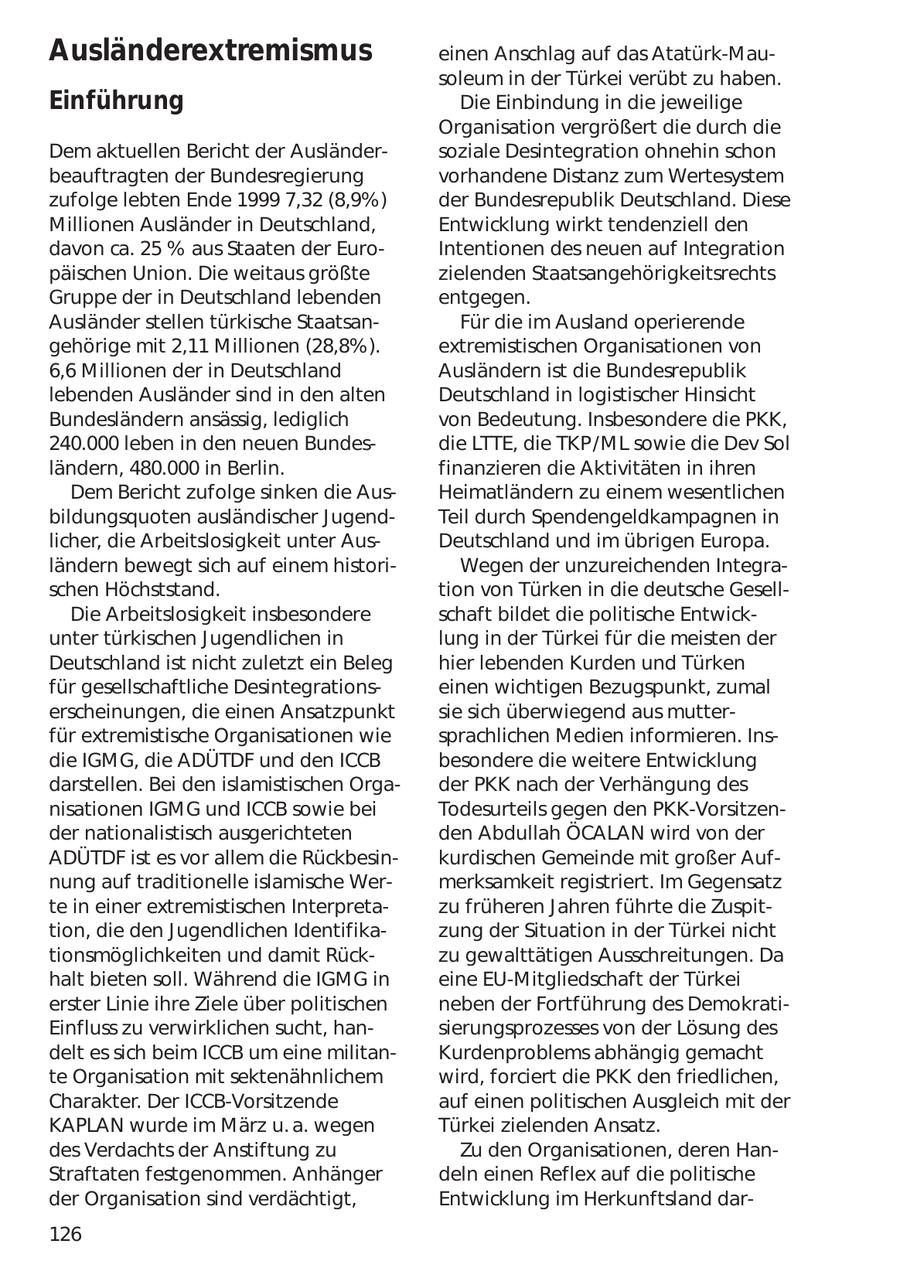 Ausländerextremismus

Einführung

Dem aktuellen Bericht der Ausländerbeauftragten der Bundesregierung zufolge lebten Ende 1999 7,32 (8,9%) Millionen Ausländer in Deutschland, davon ca. 25 % aus Staaten der Europäischen Union. Die weitaus größte Gruppe der in Deutschland lebenden Ausländer stellen türkische Staatsangehörige mit 2,11 Millionen (28,8%). 6,6 Millionen der in Deutschland lebenden Ausländer sind in den alten Bundesländern ansässig, lediglich 240.000 leben in den neuen Bundesländern, 480.000 in Berlin.

Dem Bericht zufolge sinken die Ausbildungsquoten ausländischer Jugendlicher, die Arbeitslosigkeit unter Ausländern bewegt sich auf einem historischen Höchststand.

Die Arbeitslosigkeit insbesondere unter türkischen Jugendlichen in Deutschland ist nicht zuletzt ein Beleg für gesellschaftliche Desintegrationserscheinungen, die einen Ansatzpunkt für extremistische Organisationen wie die IGMG, die ADÜTDF und den ICCB darstellen. Bei den islamistischen Organisationen IGMG und ICCB sowie bei der nationalistisch ausgerichteten ADÜTDF ist es vor allem die Rückbesinnung auf traditionelle islamische Werte in einer extremistischen Interpretation, die den Jugendlichen Identifikationsmöglichkeiten und damit Rückhalt bieten soll. Während die IGMG in erster Linie ihre Ziele über politischen Einfluss zu verwirklichen sucht, handelt es sich beim ICCB um eine militante Organisation mit sektenähnlichem Charakter. Der ICCB-Vorsitzende KAPLAN wurde im März u. a. wegen des Verdachts der Anstiftung zu Straftaten festgenommen. Anhänger der Organisation sind verdächtigt, einen Anschlag auf das Atatürk-Mausoleum in der Türkei verübt zu haben.

Die Einbindung in die jeweilige Organisation vergrößert die durch die soziale Desintegration ohnehin schon vorhandene Distanz zum Wertesystem der Bundesrepublik Deutschland. Diese Entwicklung wirkt tendenziell den Intentionen des neuen auf Integration zielenden Staatsangehörigkeitsrechts entgegen.

Für die im Ausland operierende extremistischen Organisationen von Ausländern ist die Bundesrepublik Deutschland in logistischer Hinsicht von Bedeutung. Insbesondere die PKK, die LTTE, die TKP/ML sowie die Dev Sol finanzieren die Aktivitäten in ihren Heimatländern zu einem wesentlichen Teil durch Spendengeldkampagnen in Deutschland und im übrigen Europa.

Wegen der unzureichenden Integration von Türken in die deutsche Gesellschaft bildet die politische Entwicklung in der Türkei für die meisten der hier lebenden Kurden und Türken einen wichtigen Bezugspunkt, zumal sie sich überwiegend aus muttersprachlichen Medien informieren. Insbesondere die weitere Entwicklung der PKK nach der Verhängung des Todesurteils gegen den PKK-Vorsitzenden Abdullah ÖCALAN wird von der kurdischen Gemeinde mit großer Aufmerksamkeit registriert. Im Gegensatz zu früheren Jahren führte die Zuspitzung der Situation in der Türkei nicht zu gewalttätigen Ausschreitungen. Da eine EU-Mitgliedschaft der Türkei neben der Fortführung des Demokratisierungsprozesses von der Lösung des Kurdenproblems abhängig gemacht wird, forciert die PKK den friedlichen, auf einen politischen Ausgleich mit der Türkei zielenden Ansatz.

Zu den Organisationen, deren Handeln einen Reflex auf die politische Entwicklung im Herkunftsland dar-

126